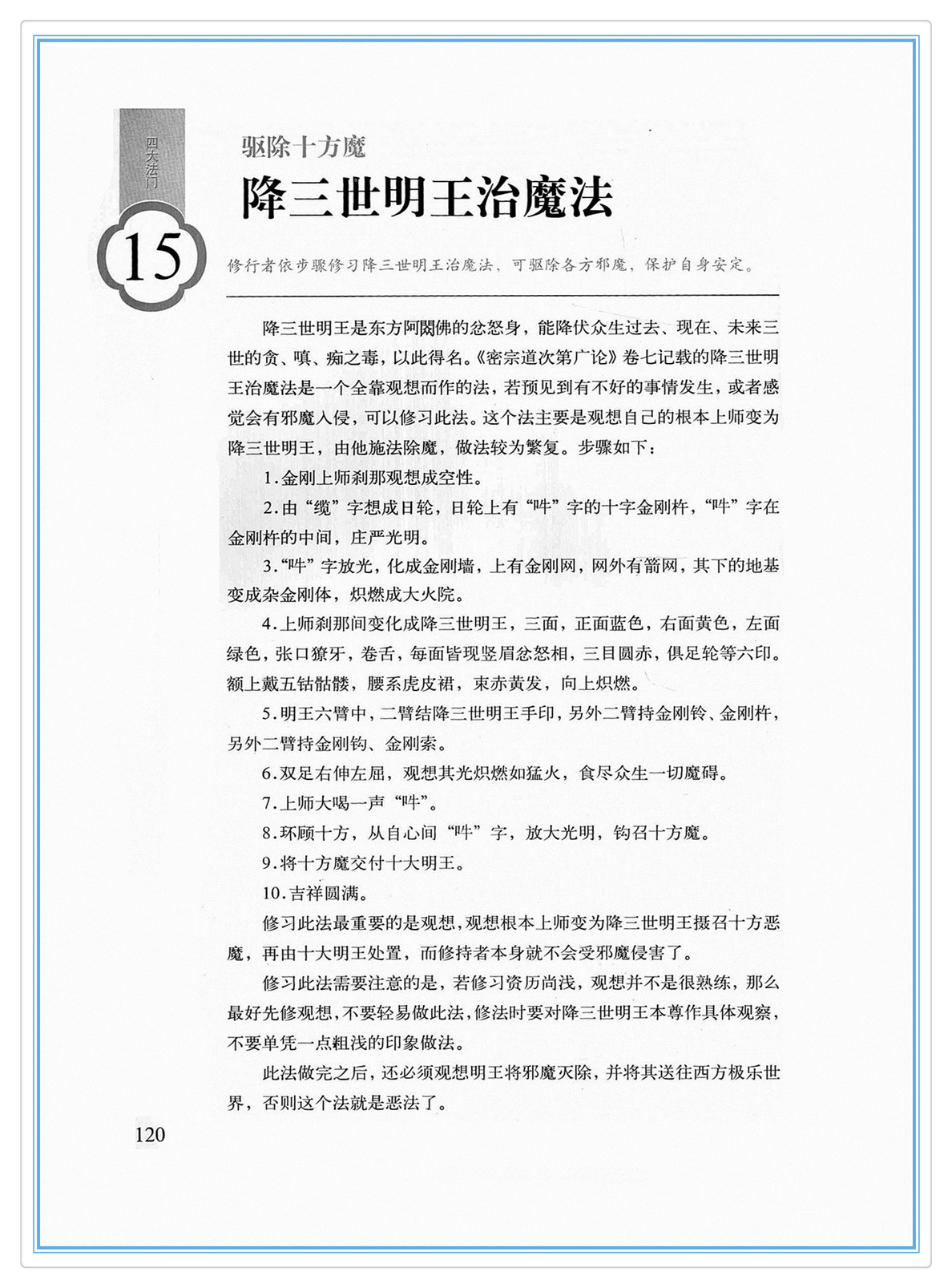 四大法门

15

驱除十方魔

降三世明王治魔法

修行者依步骤修习降三世明王治魔法，可驱除各方邪魔，保护自身安定。

降三世明王是东方阿閦佛的忿怒身，能降伏众生过去、现在、未来三世的贪、嗔、痴之毒，以此得名。《密宗道次第广论》卷七记载的降三世明王治魔法是一个全靠观想而作的法，若预见到有不好的事情发生，或者感觉会有邪魔入侵，可以修习此法。这个法主要是观想自己的根本上师变为降三世明王，由他施法除魔，做法较为繁复。步骤如下：

1.金刚上师刹那观想成空性。

2.由“缆”字想成日轮，日轮上有“吽”字的十字金刚杵，“吽”字在金刚杵的中间，庄严光明。

3.“吽”字放光，化成金刚墙，上有金刚网，网外有箭网，其下的地基变成杂金刚体，炽燃成大火院。

4.上师刹那间变化成降三世明王，三面，正面蓝色，右面黄色，左面绿色，张口獠牙，卷舌，每面皆现竖眉忿怒相，三目圆赤，俱足轮等六印。额上戴五钴骷髅，腰系虎皮裙，束赤黄发，向上炽燃。

5.明王六臂中，二臂结降三世明王手印，另外二臂持金刚铃、金刚杵，另外二臂持金刚钩、金刚索。

6.双足右伸左屈，观想其光炽燃如猛火，食尽众生一切魔碍。

7.上师大喝一声“吽”。

8.环顾十方，从自心间“吽”字，放大光明，钩召十方魔。

9.将十方魔交付十大明王。

10.吉祥圆满。

修习此法最重要的是观想，观想根本上师变为降三世明王摄召十方恶魔，再由十大明王处置，而修持者本身就不会受邪魔侵害了。

修习此法需要注意的是，若修习资历尚浅，观想并不是很熟练，那么最好先修观想，不要轻易做此法，修法时要对降三世明王本尊作具体观察，不要单凭一点粗浅的印象做法。

此法做完之后，还必须观想明王将邪魔灭除，并将其送往西方极乐世界，否则这个法就是恶法了。

120